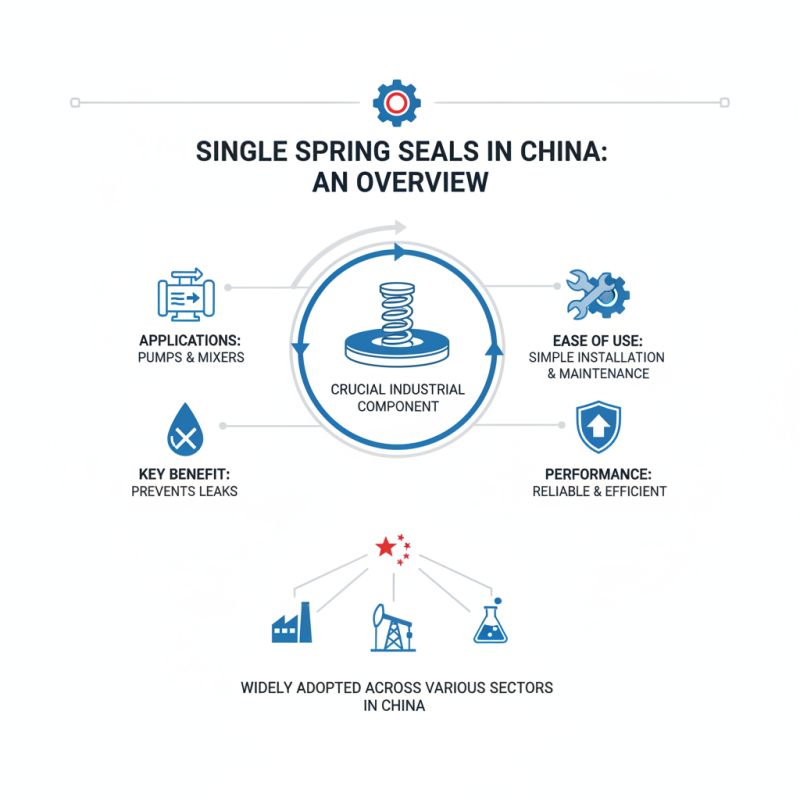 SINGLE SPRING SEALS IN CHINA: AN OVERVIEW

APPLICATIONS:
PUMPS & MIXERS

CRUCIAL INDUSTRIAL COMPONENT

EASE OF USE:
SIMPLE INSTALLATION & MAINTENANCE

KEY BENEFIT:
PREVENTS LEAKS

PERFORMANCE:
RELIABLE & EFFICIENT

WIDELY ADOPTED ACROSS VARIOUS SECTORS IN CHINA